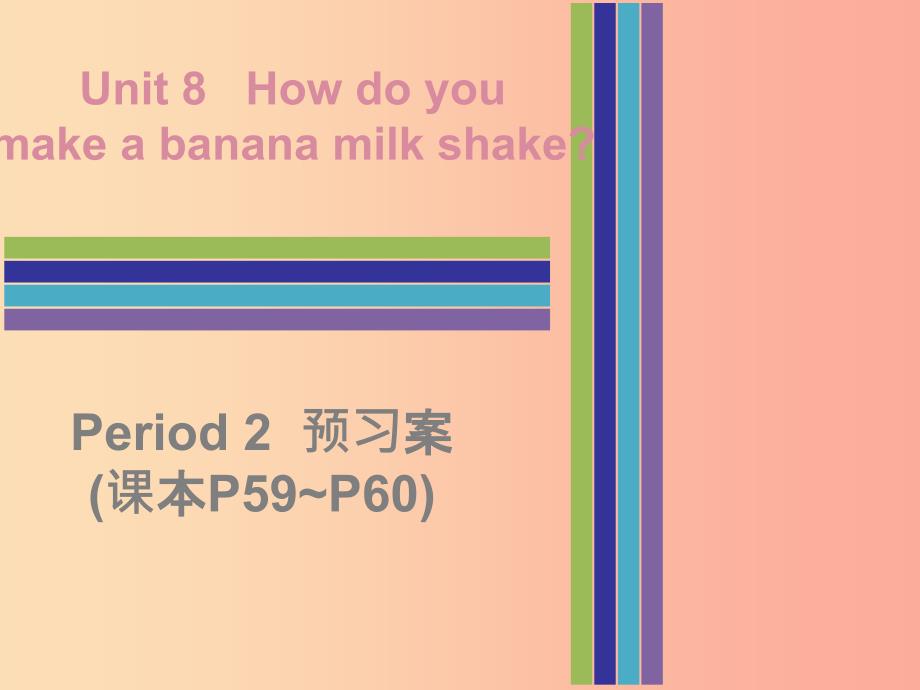 Unit 8 How do you make a banana milk shake?

Period 2 预习案
(课本P59~P60)